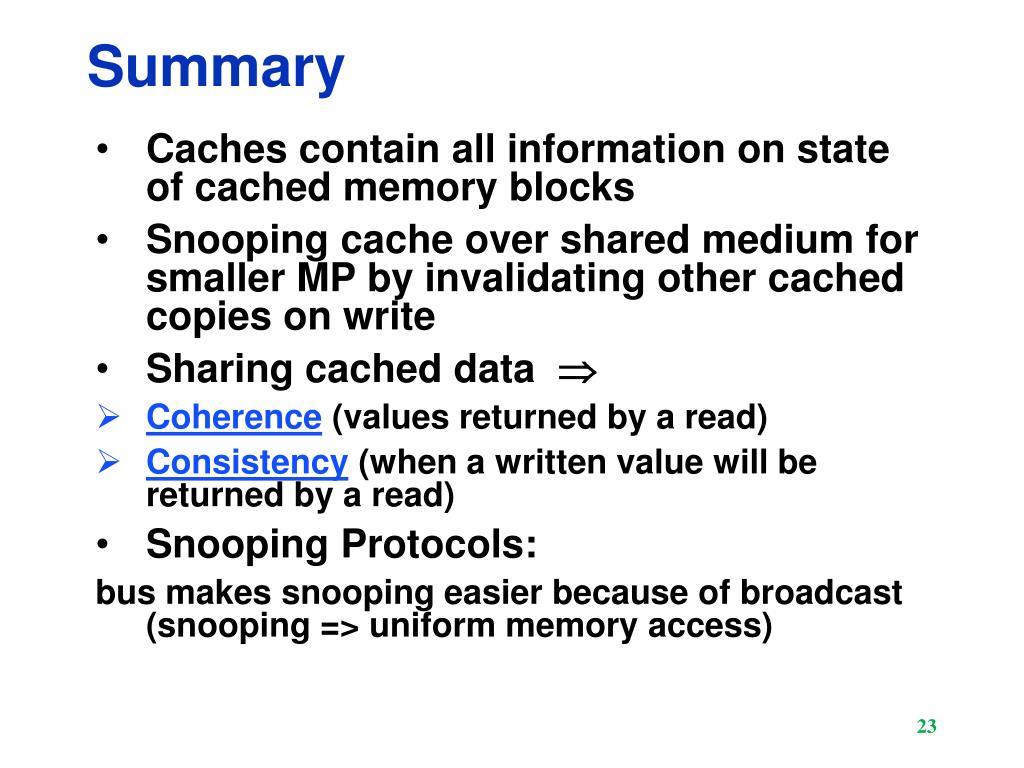 Summary

• Caches contain all information on state of cached memory blocks
• Snooping cache over shared medium for smaller MP by invalidating other cached copies on write
• Sharing cached data $\Rightarrow$
➢ Coherence (values returned by a read)
➢ Consistency (when a written value will be returned by a read)
• Snooping Protocols:
bus makes snooping easier because of broadcast (snooping => uniform memory access)

23